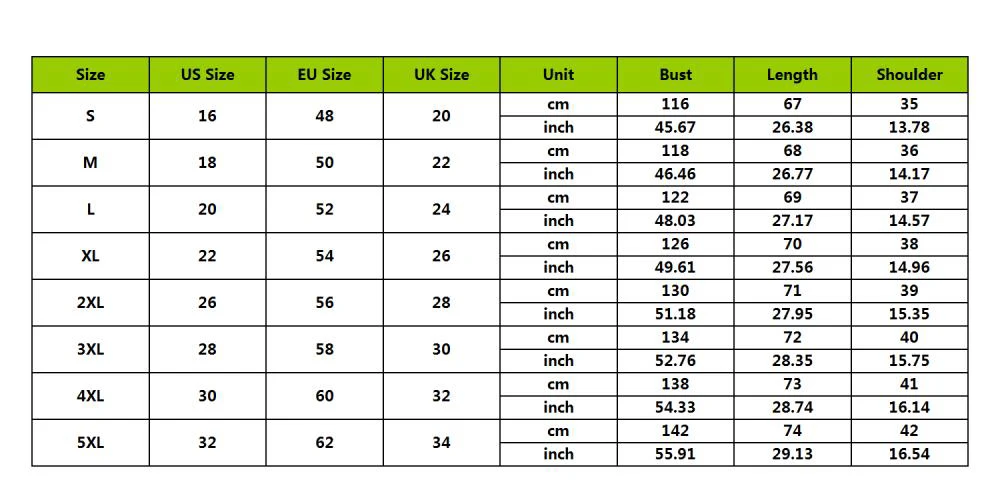 | Size | US Size | EU Size | UK Size | Unit | Bust | Length | Shoulder |
|---|---|---|---|---|---|---|---|
| S | 16 | 48 | 20 | cm | 116 | 67 | 35 |
| | | | | inch | 45.67 | 26.38 | 13.78 |
| M | 18 | 50 | 22 | cm | 118 | 68 | 36 |
| | | | | inch | 46.46 | 26.77 | 14.17 |
| L | 20 | 52 | 24 | cm | 122 | 69 | 37 |
| | | | | inch | 48.03 | 27.17 | 14.57 |
| XL | 22 | 54 | 26 | cm | 126 | 70 | 38 |
| | | | | inch | 49.61 | 27.56 | 14.96 |
| 2XL | 26 | 56 | 28 | cm | 130 | 71 | 39 |
| | | | | inch | 51.18 | 27.95 | 15.35 |
| 3XL | 28 | 58 | 30 | cm | 134 | 72 | 40 |
| | | | | inch | 52.76 | 28.35 | 15.75 |
| 4XL | 30 | 60 | 32 | cm | 138 | 73 | 41 |
| | | | | inch | 54.33 | 28.74 | 16.14 |
| 5XL | 32 | 62 | 34 | cm | 142 | 74 | 42 |
| | | | | inch | 55.91 | 29.13 | 16.54 |